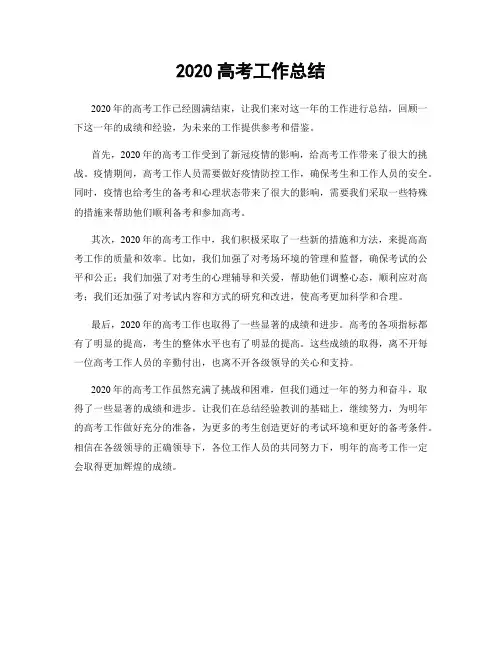 2020 高考工作总结

2020 年的高考工作已经圆满结束，让我们来对这一年的工作进行总结，回顾一下这一年的成绩和经验，为未来的工作提供参考和借鉴。

首先，2020 年的高考工作受到了新冠疫情的影响，给高考工作带来了很大的挑战。疫情期间，高考工作人员需要做好疫情防控工作，确保考生和工作人员的安全。同时，疫情也给考生的备考和心理状态带来了很大的影响，需要我们采取一些特殊的措施来帮助他们顺利备考和参加高考。

其次，2020 年的高考工作中，我们积极采取了一些新的措施和方法，来提高高考工作的质量和效率。比如，我们加强了对考场环境的管理和监督，确保考试的公平和公正；我们加强了对考生的心理辅导和关爱，帮助他们调整心态，顺利应对高考；我们还加强了对考试内容和方式的研究和改进，使高考更加科学和合理。

最后，2020 年的高考工作也取得了一些显著的成绩和进步。高考的各项指标都有了明显的提高，考生的整体水平也有了明显的提高。这些成绩的取得，离不开每一位高考工作人员的辛勤付出，也离不开各级领导的关心和支持。

2020 年的高考工作虽然充满了挑战和困难，但我们通过一年的努力和奋斗，取得了一些显著的成绩和进步。让我们在总结经验教训的基础上，继续努力，为明年的高考工作做好充分的准备，为更多的考生创造更好的考试环境和更好的备考条件。相信在各级领导的正确领导下，各位工作人员的共同努力下，明年的高考工作一定会取得更加辉煌的成绩。